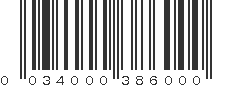 0 034000 386000